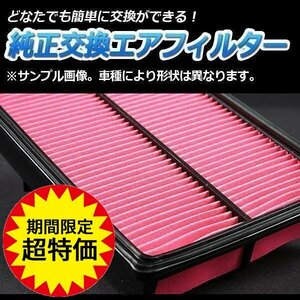 どなたでも簡単に交換ができる！

純正交換エアフィルター

※サンプル画像。車種により形状は異なります。

期間限定
超特価